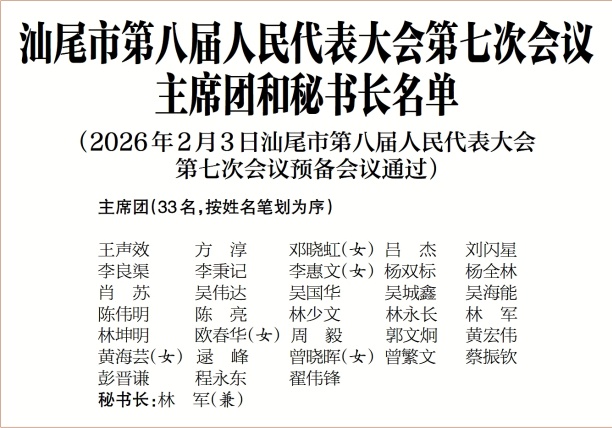 汕尾市第八届人民代表大会第七次会议
主席团和秘书长名单

（2026年2月3日汕尾市第八届人民代表大会第七次会议预备会议通过）

主席团（33名，按姓名笔划为序）

王声效 方 淳 邓晓虹（女） 吕 杰 刘闪星
李良渠 李秉记 李惠文（女） 杨双标 杨全林
肖 苏 吴伟达 吴国华 吴城鑫 吴海能
陈伟明 陈 亮 林少文 林永长 林 军
林坤明 欧春华（女） 周 毅 郭文炯 黄宏伟
黄海芸（女） 逯 峰 曾晓晖（女） 曾繁文 蔡振钦
彭晋谦 程永东 翟伟锋

秘书长：林 军（兼）